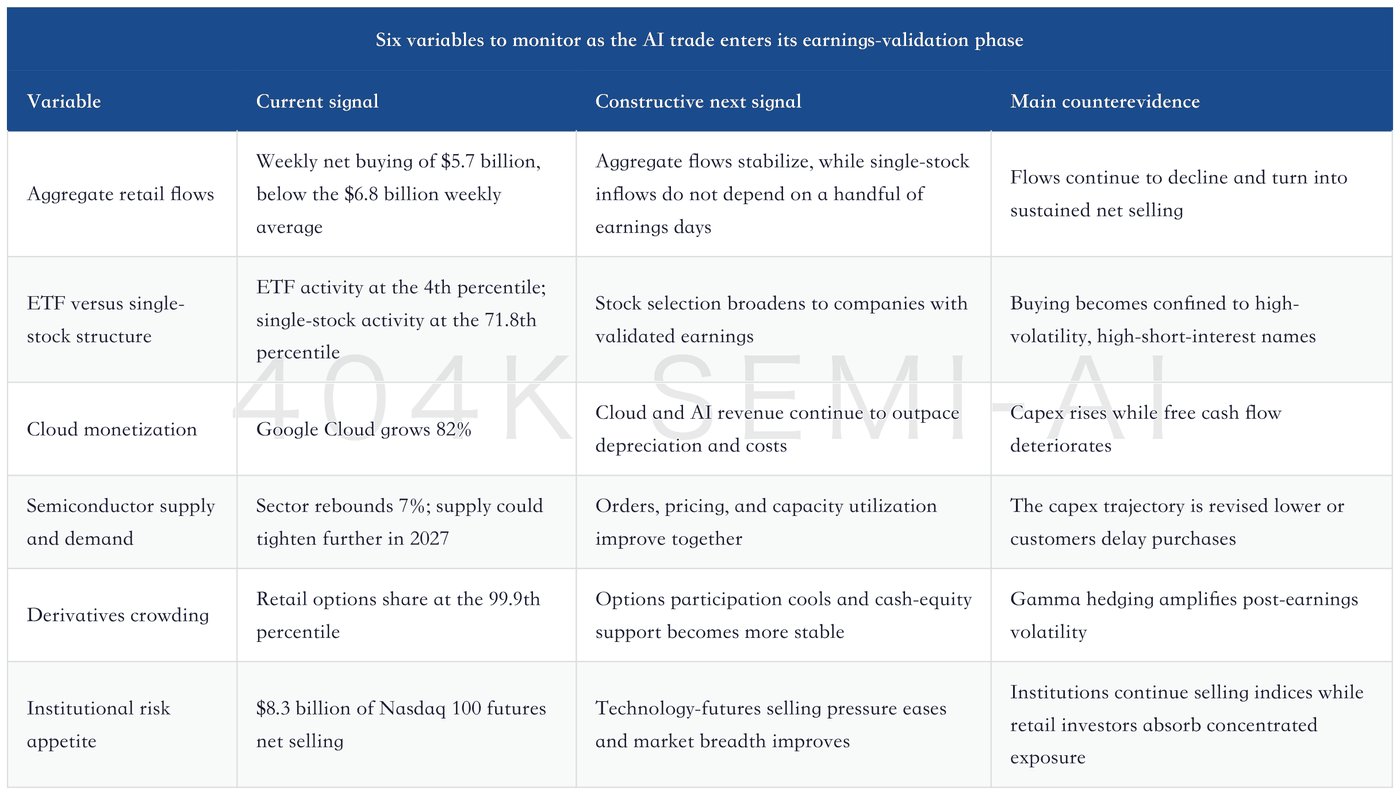 Six variables to monitor as the AI trade enters its earnings-validation phase

| Variable | Current signal | Constructive next signal | Main counterevidence |
|---|---|---|---|
| Aggregate retail flows | Weekly net buying of $5.7 billion, below the $6.8 billion weekly average | Aggregate flows stabilize, while single-stock inflows do not depend on a handful of earnings days | Flows continue to decline and turn into sustained net selling |
| ETF versus single-stock structure | ETF activity at the 4th percentile; single-stock activity at the 71.8th percentile | Stock selection broadens to companies with validated earnings | Buying becomes confined to high-volatility, high-short-interest names |
| Cloud monetization | Google Cloud grows 82% | Cloud and AI revenue continue to outpace depreciation and costs | Capex rises while free cash flow deteriorates |
| Semiconductor supply and demand | Sector rebounds 7%; supply could tighten further in 2027 | Orders, pricing, and capacity utilization improve together | The capex trajectory is revised lower or customers delay purchases |
| Derivatives crowding | Retail options share at the 99.9th percentile | Options participation cools and cash-equity support becomes more stable | Gamma hedging amplifies post-earnings volatility |
| Institutional risk appetite | $8.3 billion of Nasdaq 100 futures net selling | Technology-futures selling pressure eases and market breadth improves | Institutions continue selling indices while retail investors absorb concentrated exposure |

404K SEMI-AI